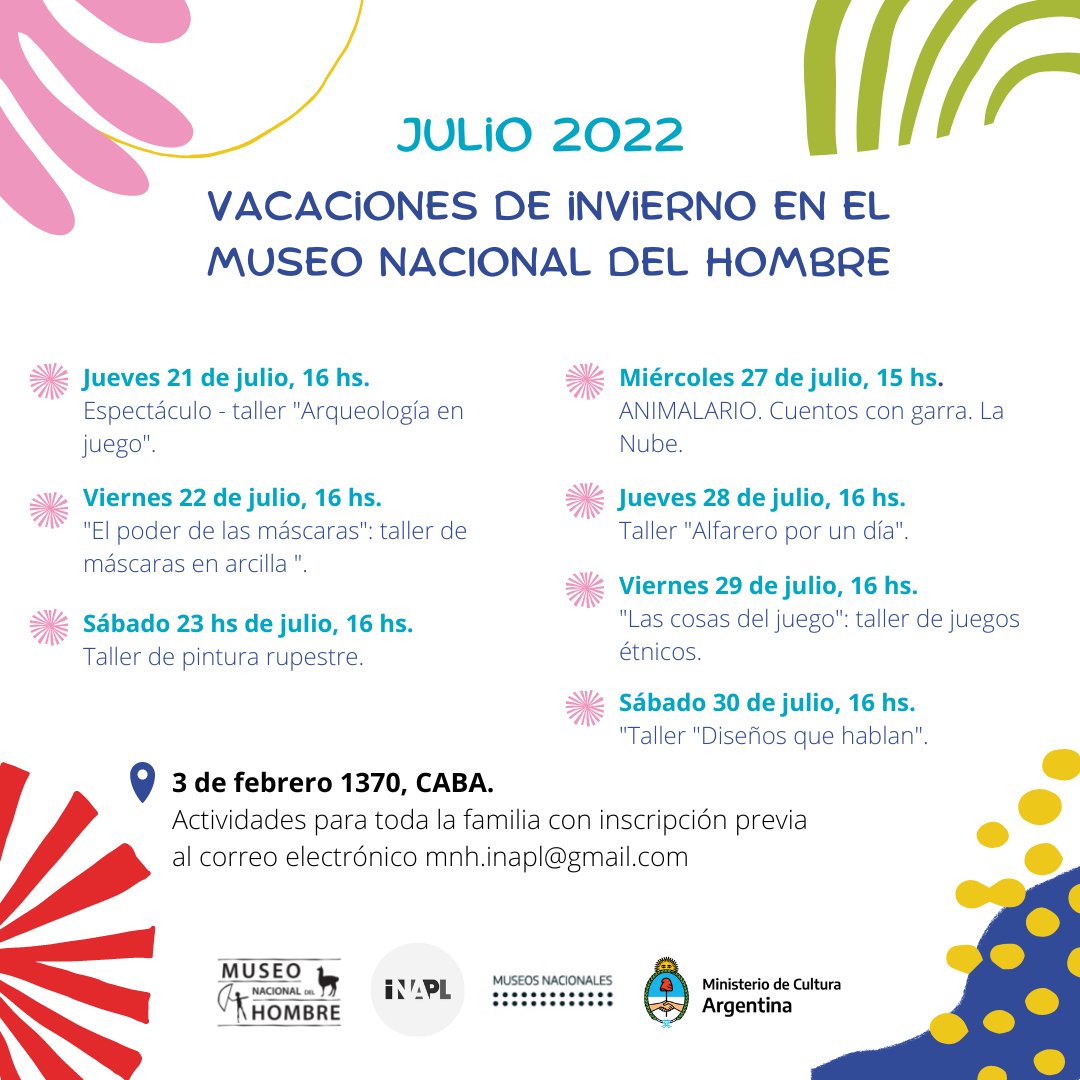 JULIO 2022

VACACIONES DE INVIERNO EN EL MUSEO NACIONAL DEL HOMBRE

Jueves 21 de julio, 16 hs.
Espectáculo - taller "Arqueología en juego".

Viernes 22 de julio, 16 hs.
"El poder de las máscaras": taller de máscaras en arcilla ".

Sábado 23 hs de julio, 16 hs.
Taller de pintura rupestre.

Miércoles 27 de julio, 15 hs.
ANIMALARIO. Cuentos con garra. La Nube.

Jueves 28 de julio, 16 hs.
Taller "Alfarero por un día".

Viernes 29 de julio, 16 hs.
"Las cosas del juego": taller de juegos étnicos.

Sábado 30 de julio, 16 hs.
"Taller "Diseños que hablan".

3 de febrero 1370, CABA.
Actividades para toda la familia con inscripción previa al correo electrónico mnh.inapl@gmail.com

MUSEO NACIONAL DEL HOMBRE

INAPL

MUSEOS NACIONALES

Ministerio de Cultura
Argentina